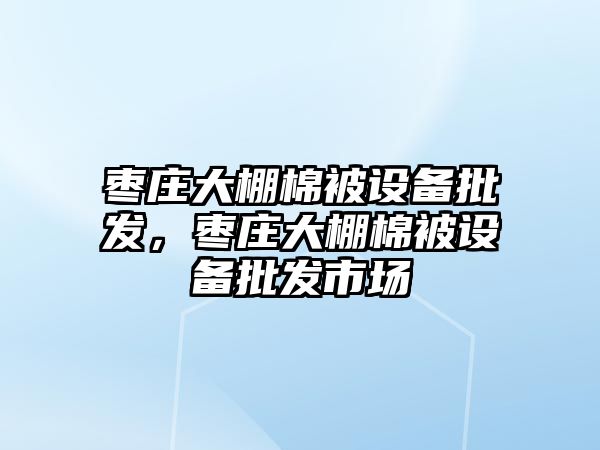 枣庄大棚棉被设备批发，枣庄大棚棉被设备批发市场